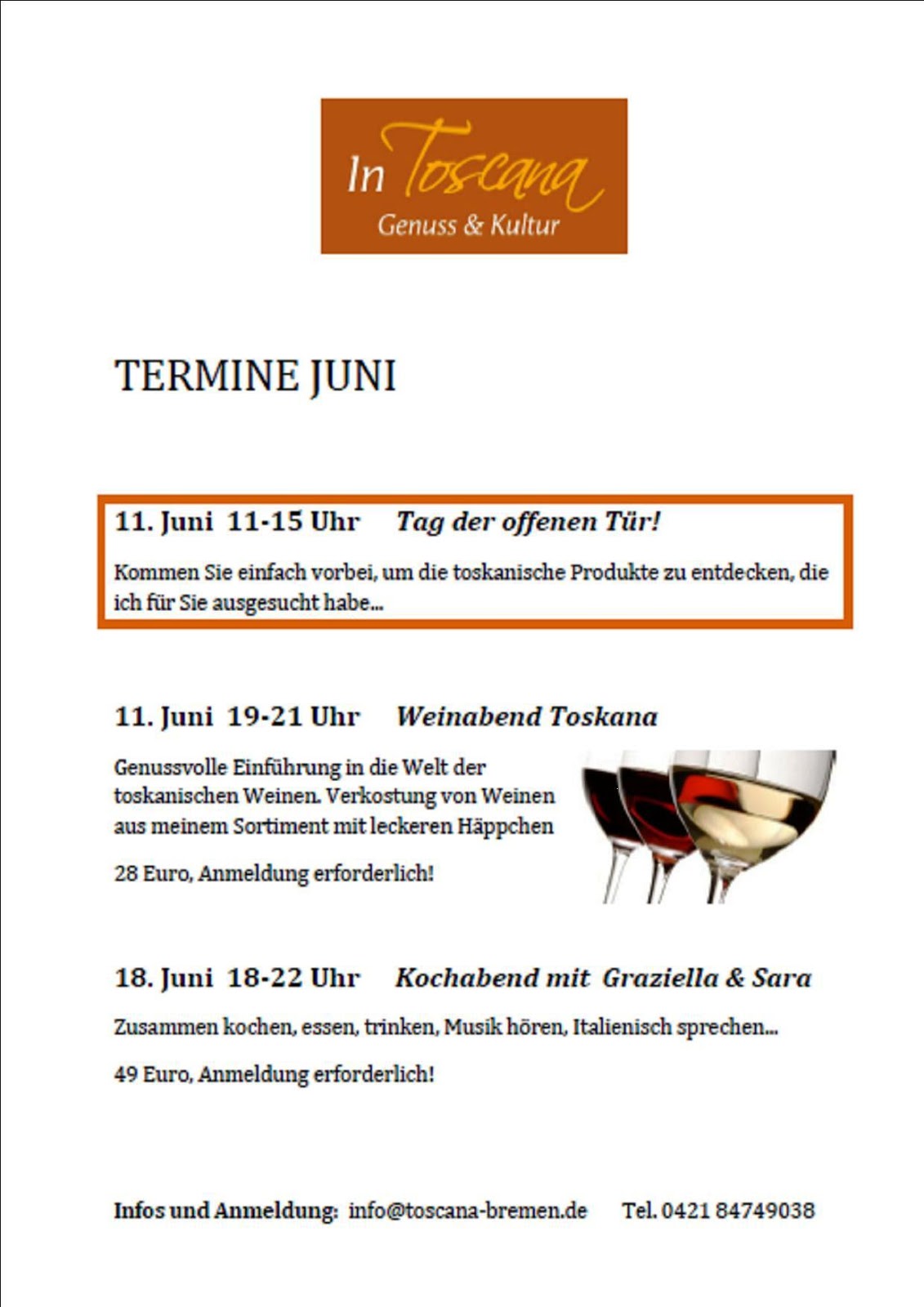 In Toscana
Genuss & Kultur

TERMINE JUNI

11. Juni 11-15 Uhr Tag der offenen Tür!

Kommen Sie einfach vorbei, um die toskanische Produkte zu entdecken, die ich für Sie ausgesucht habe...

11. Juni 19-21 Uhr Weinabend Toskana

Genussvolle Einführung in die Welt der toskanischen Weinen. Verkostung von Weinen aus meinem Sortiment mit leckeren Häppchen

28 Euro, Anmeldung erforderlich!

18. Juni 18-22 Uhr Kochabend mit Graziella & Sara

Zusammen kochen, essen, trinken, Musik hören, Italienisch sprechen...

49 Euro, Anmeldung erforderlich!

Infos und Anmeldung: info@toscana-bremen.de Tel. 0421 84749038